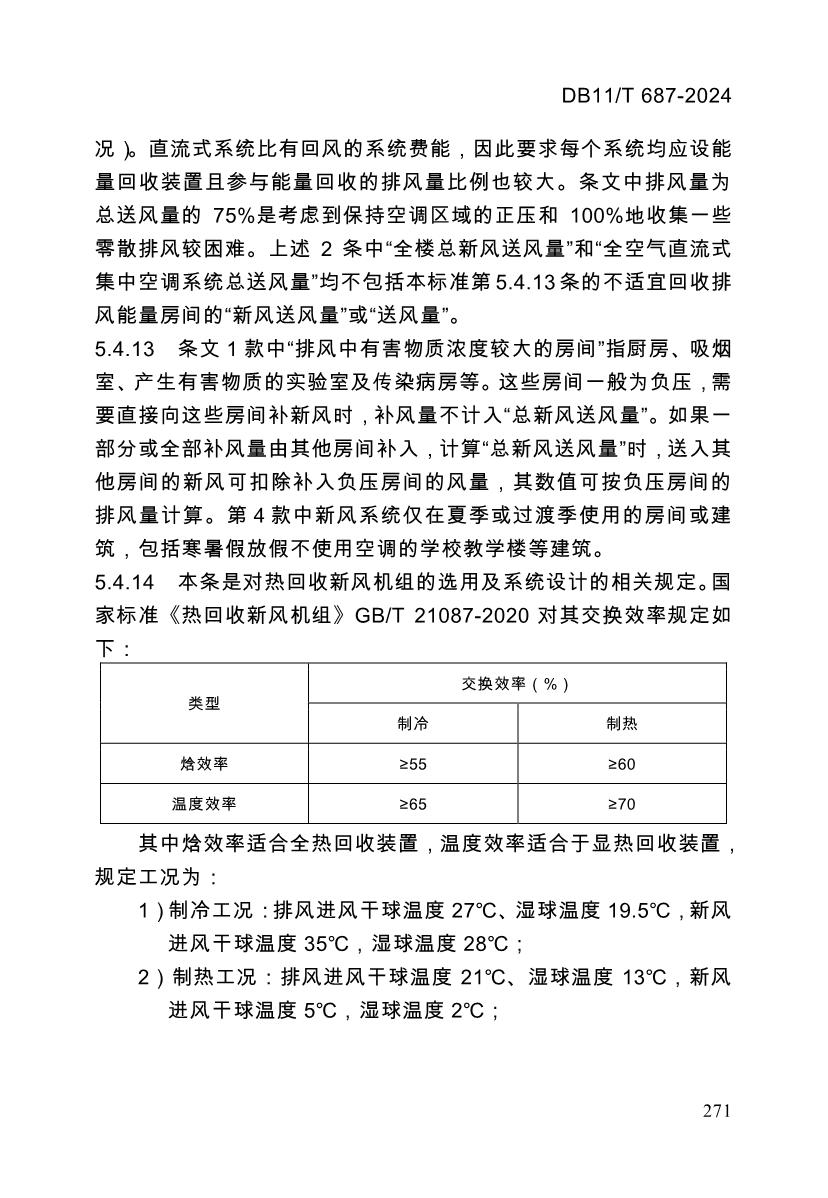 DB11/T 687-2024

况）。直流式系统比有回风的系统费能，因此要求每个系统均应设能量回收装置且参与能量回收的排风量比例也较大。条文中排风量为总送风量的 75%是考虑到保持空调区域的正压和 100%地收集一些零散排风较困难。上述 2 条中“全楼总新风送风量”和“全空气直流式集中空调系统总送风量”均不包括本标准第 5.4.13 条的不适宜回收排风能量房间的“新风送风量”或“送风量”。

5.4.13　条文 1 款中“排风中有害物质浓度较大的房间”指厨房、吸烟室、产生有害物质的实验室及传染病房等。这些房间一般为负压，需要直接向这些房间补新风时，补风量不计入“总新风送风量”。如果一部分或全部补风量由其他房间补入，计算“总新风送风量”时，送入其他房间的新风可扣除补入负压房间的风量，其数值可按负压房间的排风量计算。第 4 款中新风系统仅在夏季或过渡季使用的房间或建筑，包括寒暑假放假不使用空调的学校教学楼等建筑。

5.4.14　本条是对热回收新风机组的选用及系统设计的相关规定。国家标准《热回收新风机组》GB/T 21087-2020 对其交换效率规定如下：

| 类型 | 交换效率（%） | |
|---|---|---|
| | 制冷 | 制热 |
| 焓效率 | ≥55 | ≥60 |
| 温度效率 | ≥65 | ≥70 |

其中焓效率适合全热回收装置，温度效率适合于显热回收装置，规定工况为：

1）制冷工况：排风进风干球温度 27℃、湿球温度 19.5℃，新风进风干球温度 35℃，湿球温度 28℃；

2）制热工况：排风进风干球温度 21℃、湿球温度 13℃，新风进风干球温度 5℃，湿球温度 2℃；

271